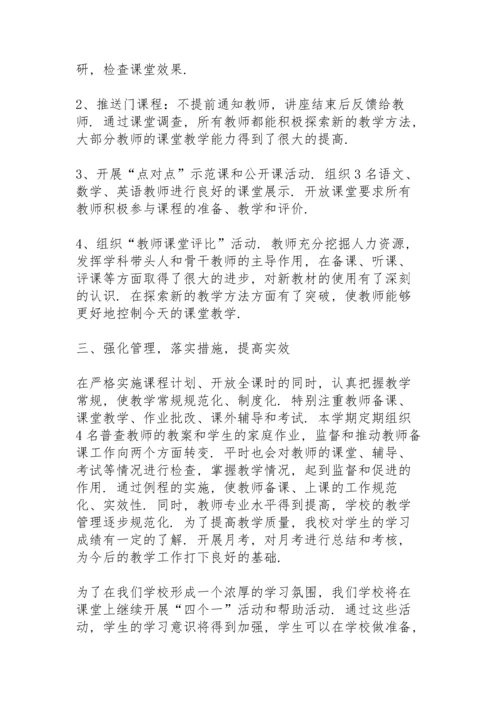 研，检查课堂效果.

2、推送门课程：不提前通知教师，讲座结束后反馈给教师. 通过课堂调查，所有教师都能积极探索新的教学方法，大部分教师的课堂教学能力得到了很大的提高.

3、开展“点对点”示范课和公开课活动. 组织 3 名语文、数学、英语教师进行良好的课堂展示. 开放课堂要求所有教师积极参与课程的准备、教学和评价.

4、组织“教师课堂评比”活动. 教师充分挖掘人力资源，发挥学科带头人和骨干教师的主导作用，在备课、听课、评课等方面取得了很大的进步，对新教材的使用有了深刻的认识. 在探索新的教学方法方面有了突破，使教师能够更好地控制今天的课堂教学.

三、强化管理，落实措施，提高实效

在严格实施课程计划、开放全课时的同时，认真把握教学常规，使教学常规规范化、制度化. 特别注重教师备课、课堂教学、作业批改、课外辅导和考试. 本学期定期组织 4 名普查教师的教案和学生的家庭作业，监督和推动教师备课工作向两个方面转变. 平时也会对教师的课堂、辅导、考试等情况进行检查，掌握教学情况，起到监督和促进的作用. 通过例程的实施，使教师备课、上课的工作规范化、实效性. 同时，教师专业水平得到提高，学校的教学管理逐步规范化. 为了提高教学质量，我校对学生的学习成绩有一定的了解. 开展月考，对月考进行总结和考核，为今后的教学工作打下良好的基础.

为了在我们学校形成一个浓厚的学习氛围，我们学校将在课堂上继续开展“四个一”活动和帮助活动. 通过这些活动，学生的学习意识将得到加强，学生可以在学校做准备，